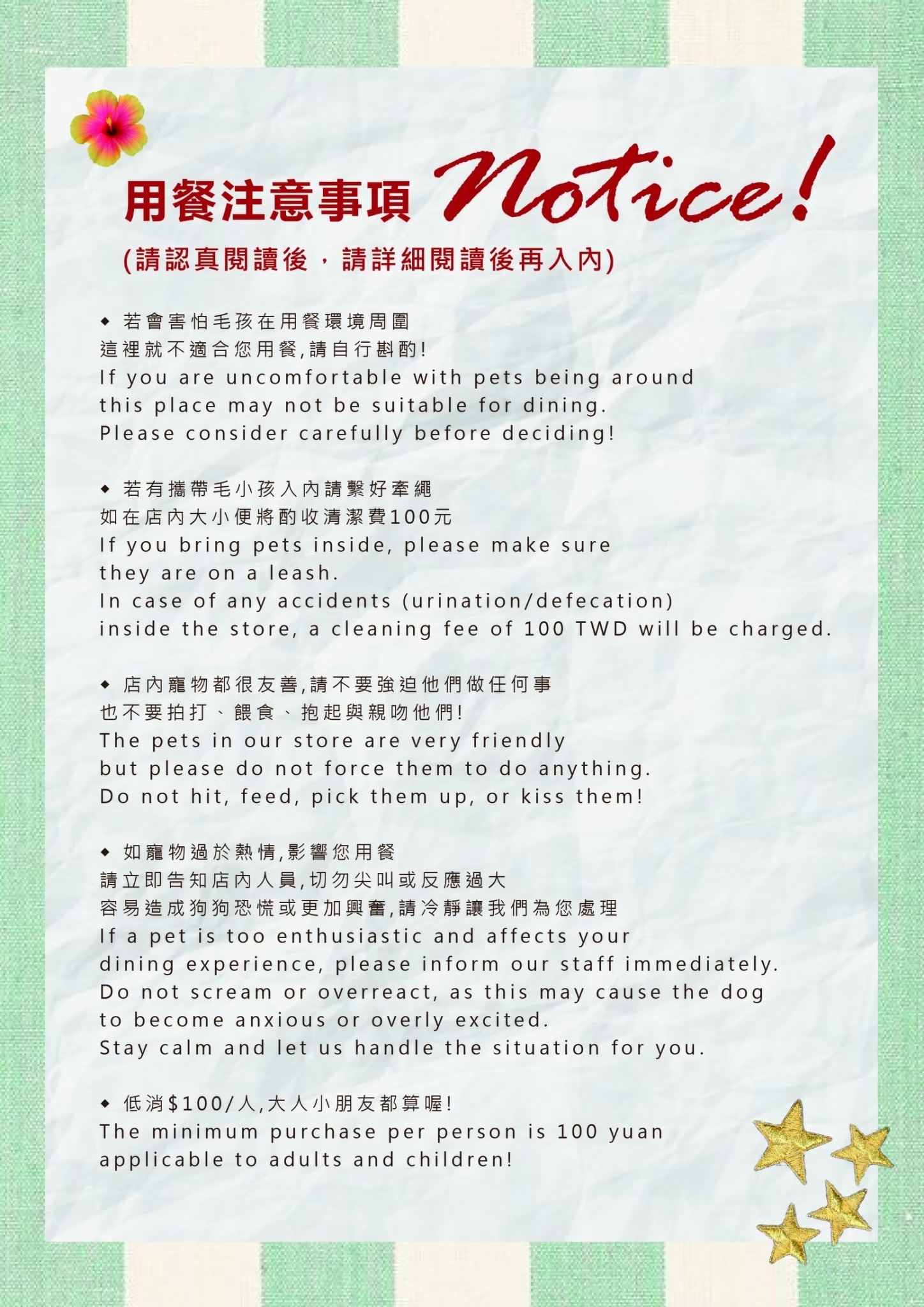 用餐注意事項 Notice!

(請認真閱讀後，請詳細閱讀後再入內)

◆ 若會害怕毛孩在用餐環境周圍
這裡就不適合您用餐,請自行斟酌!
If you are uncomfortable with pets being around this place may not be suitable for dining.
Please consider carefully before deciding!

◆ 若有攜帶毛小孩入內請繫好牽繩
如在店內大小便將酌收清潔費100元
If you bring pets inside, please make sure they are on a leash.
In case of any accidents (urination/defecation) inside the store, a cleaning fee of 100 TWD will be charged.

◆ 店內寵物都很友善,請不要強迫他們做任何事
也不要拍打、餵食、抱起與親吻他們!
The pets in our store are very friendly but please do not force them to do anything.
Do not hit, feed, pick them up, or kiss them!

◆ 如寵物過於熱情,影響您用餐
請立即告知店內人員,切勿尖叫或反應過大
容易造成狗狗恐慌或更加興奮,請冷靜讓我們為您處理
If a pet is too enthusiastic and affects your dining experience, please inform our staff immediately.
Do not scream or overreact, as this may cause the dog to become anxious or overly excited.
Stay calm and let us handle the situation for you.

◆ 低消$100/人,大人小朋友都算喔!
The minimum purchase per person is 100 yuan applicable to adults and children!